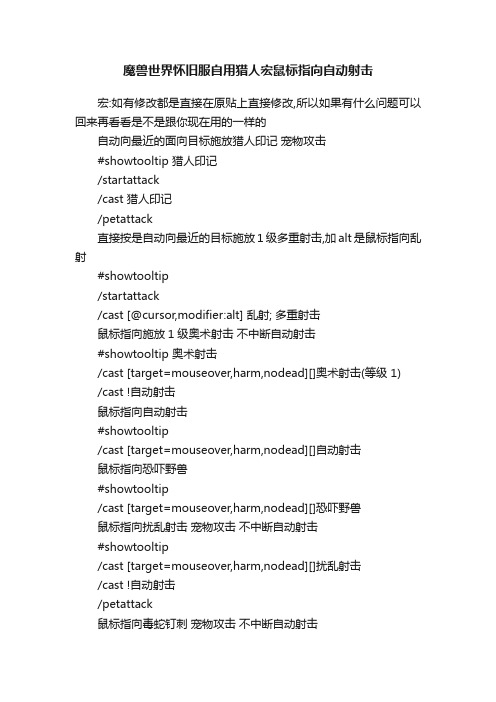 魔兽世界怀旧服自用猎人宏鼠标指向自动射击

宏:如有修改都是直接在原贴上直接修改,所以如果有什么问题可以回来再看看是不是跟你现在用的一样的

自动向最近的面向目标施放猎人印记 宠物攻击

#showtooltip 猎人印记

/startattack

/cast 猎人印记

/petattack

直接按是自动向最近的目标施放 1 级多重射击,加 alt 是鼠标指向乱射

#showtooltip

/startattack

/cast [@cursor,modifier:alt] 乱射; 多重射击

鼠标指向施放 1 级奥术射击 不中断自动射击

#showtooltip 奥术射击

/cast [target=mouseover,harm,nodead][]奥术射击(等级 1)

/cast !自动射击

鼠标指向自动射击

#showtooltip

/cast [target=mouseover,harm,nodead][]自动射击

鼠标指向恐吓野兽

#showtooltip

/cast [target=mouseover,harm,nodead][]恐吓野兽

鼠标指向扰乱射击 宠物攻击 不中断自动射击

#showtooltip

/cast [target=mouseover,harm,nodead][]扰乱射击

/cast !自动射击

/petattack

鼠标指向毒蛇钉刺 宠物攻击 不中断自动射击